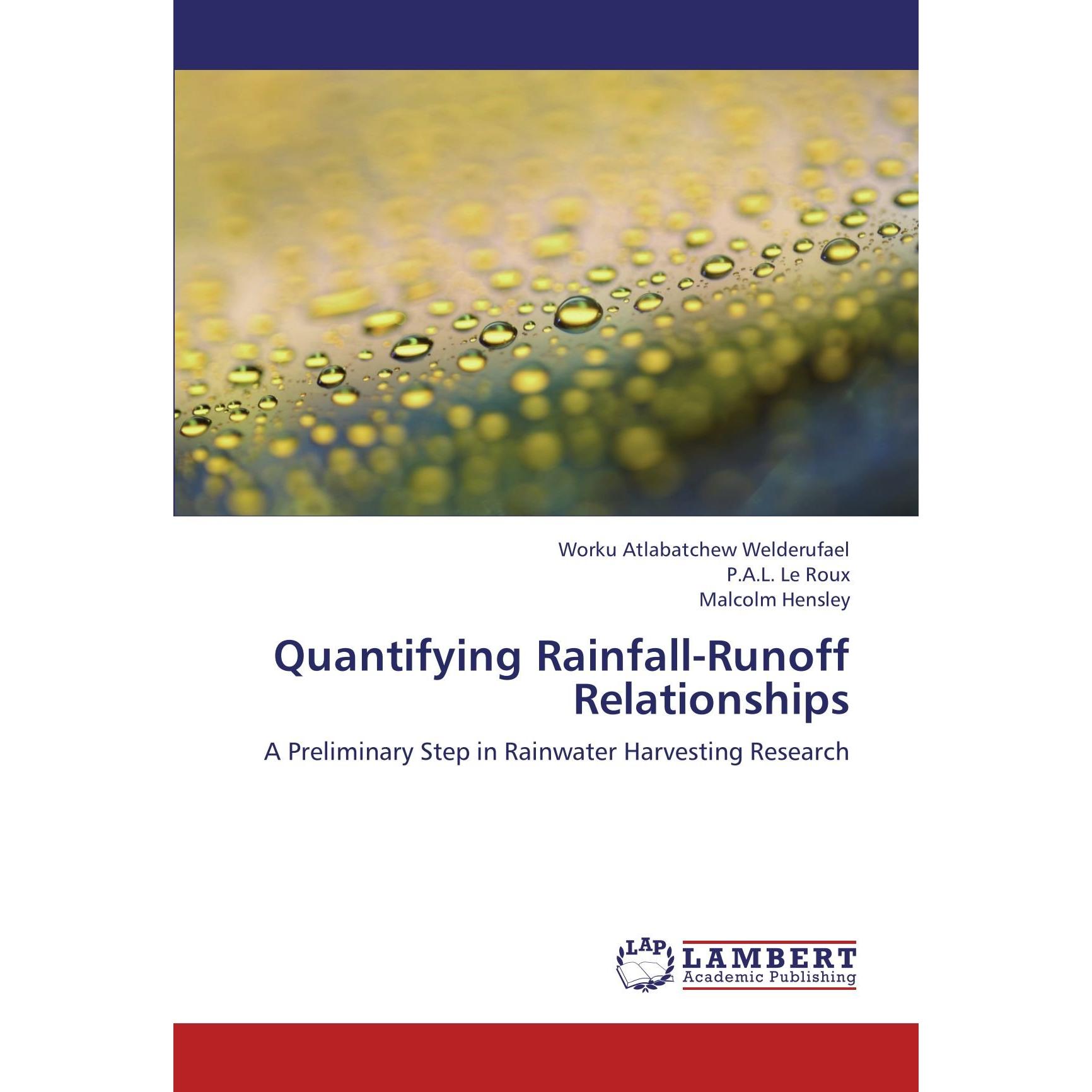 Worku Atlabatchew Welderufael
P.A.L. Le Roux
Malcolm Hensley

Quantifying Rainfall-Runoff Relationships

A Preliminary Step in Rainwater Harvesting Research

LAP
LAMBERT
Academic Publishing